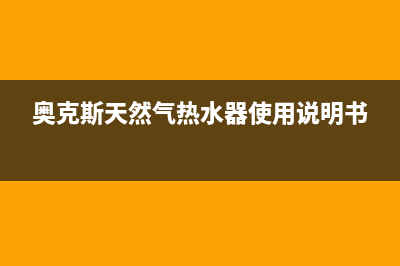 奥克斯天然气热水器使用说明书